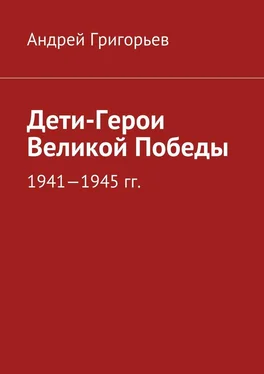 Андрей Григорьев

Дети-Герои
Великой Победы

1941—1945 гг.